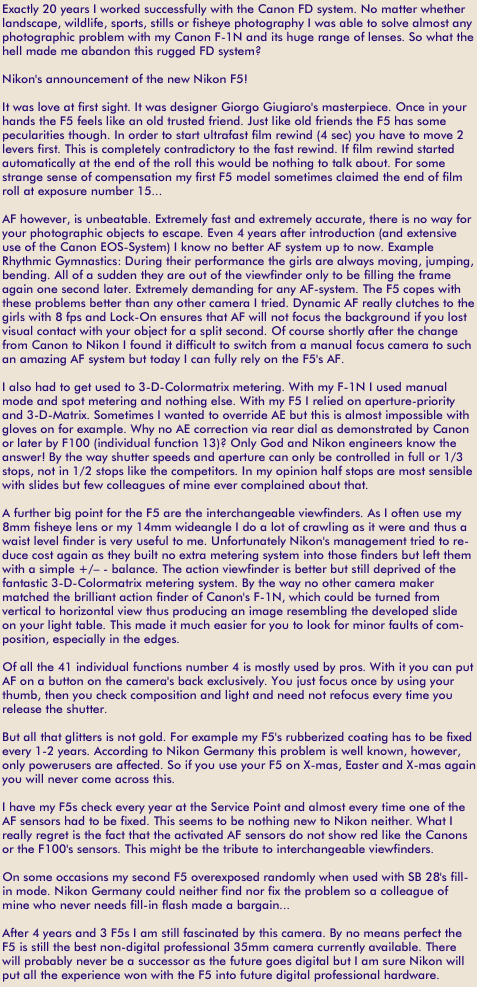 Exactly 20 years I worked successfully with the Canon FD system. No matter whether landscape, wildlife, sports, stills or fisheye photography I was able to solve almost any photographic problem with my Canon F-1N and its huge range of lenses. So what the hell made me abandon this rugged FD system?

Nikon's announcement of the new Nikon F5!

It was love at first sight. It was designer Giorgo Giugiaro's masterpiece. Once in your hands the F5 feels like an old trusted friend. Just like old friends the F5 has some pecularities though. In order to start ultrafast film rewind (4 sec) you have to move 2 levers first. This is completely contradictory to the fast rewind. If film rewind started automatically at the end of the roll this would be nothing to talk about. For some strange sense of compensation my first F5 model sometimes claimed the end of film roll at exposure number 15...

AF however, is unbeatable. Extremely fast and extremely accurate, there is no way for your photographic objects to escape. Even 4 years after introduction (and extensive use of the Canon EOS-System) I know no better AF system up to now. Example Rhythmic Gymnastics: During their performance the girls are always moving, jumping, bending. All of a sudden they are out of the viewfinder only to be filling the frame again one second later. Extremely demanding for any AF-system. The F5 copes with these problems better than any other camera I tried. Dynamic AF really clutches to the girls with 8 fps and Lock-On ensures that AF will not focus the background if you lost visual contact with your object for a split second. Of course shortly after the change from Canon to Nikon I found it difficult to switch from a manual focus camera to such an amazing AF system but today I can fully rely on the F5's AF.

I also had to get used to 3-D-Colormatrix metering. With my F-1N I used manual mode and spot metering and nothing else. With my F5 I relied on aperture-priority and 3-D-Matrix. Sometimes I wanted to override AE but this is almost impossible with gloves on for example. Why no AE correction via rear dial as demonstrated by Canon or later by F100 (individual function 13)? Only God and Nikon engineers know the answer! By the way shutter speeds and aperture can only be controlled in full or 1/3 stops, not in 1/2 stops like the competitors. In my opinion half stops are most sensible with slides but few colleagues of mine ever complained about that.

A further big point for the F5 are the interchangeable viewfinders. As I often use my 8mm fisheye lens or my 14mm wideangle I do a lot of crawling as it were and thus a waist level finder is very useful to me. Unfortunately Nikon's management tried to reduce cost again as they built no extra metering system into those finders but left them with a simple +/– - balance. The action viewfinder is better but still deprived of the fantastic 3-D-Colormatrix metering system. By the way no other camera maker matched the brilliant action finder of Canon's F-1N, which could be turned from vertical to horizontal view thus producing an image resembling the developed slide on your light table. This made it much easier for you to look for minor faults of composition, especially in the edges.

Of all the 41 individual functions number 4 is mostly used by pros. With it you can put AF on a button on the camera's back exclusively. You just focus once by using your thumb, then you check composition and light and need not refocus every time you release the shutter.

But all that glitters is not gold. For example my F5's rubberized coating has to be fixed every 1-2 years. According to Nikon Germany this problem is well known, however, only powerusers are affected. So if you use your F5 on X-mas, Easter and X-mas again you will never come across this.

I have my F5s check every year at the Service Point and almost every time one of the AF sensors had to be fixed. This seems to be nothing new to Nikon neither. What I really regret is the fact that the activated AF sensors do not show red like the Canons or the F100's sensors. This might be the tribute to interchangeable viewfinders.

On some occasions my second F5 overexposed randomly when used with SB 28's fill-in mode. Nikon Germany could neither find nor fix the problem so a colleague of mine who never needs fill-in flash made a bargain...

After 4 years and 3 F5s I am still fascinated by this camera. By no means perfect the F5 is still the best non-digital professional 35mm camera currently available. There will probably never be a successor as the future goes digital but I am sure Nikon will put all the experience won with the F5 into future digital professional hardware.